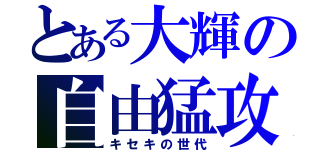 とある大輝の
自由猛攻
キセキの世代